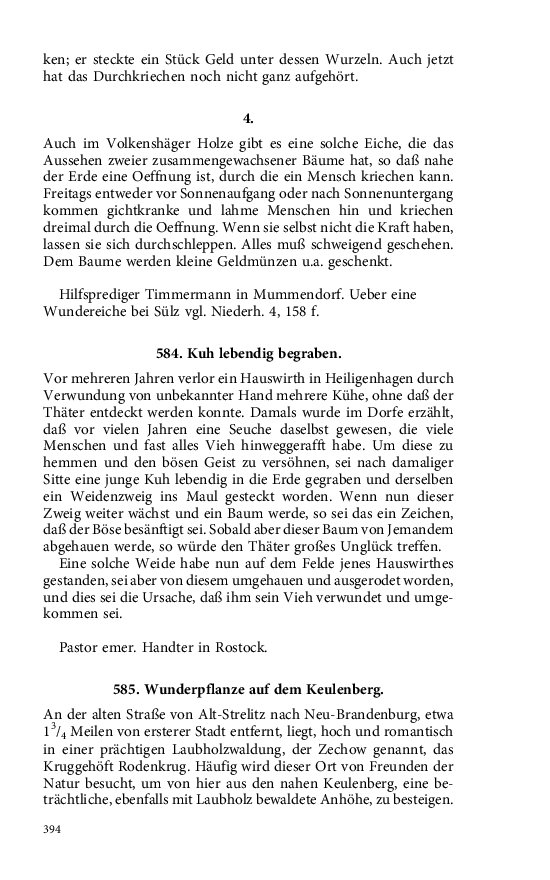 ken; er steckte ein Stück Geld unter dessen Wurzeln. Auch jetzt hat das Durchkriechen noch nicht ganz aufgehört.

4.

Auch im Volkenshäger Holze gibt es eine solche Eiche, die das Aussehen zweier zusammengewachsener Bäume hat, so daß nahe der Erde eine Oeffnung ist, durch die ein Mensch kriechen kann. Freitags entweder vor Sonnenaufgang oder nach Sonnenuntergang kommen gichtkranke und lahme Menschen hin und kriechen dreimal durch die Oeffnung. Wenn sie selbst nicht die Kraft haben, lassen sie sich durchschleppen. Alles muß schweigend geschehen. Dem Baume werden kleine Geldmünzen u.a. geschenkt.

Hilfsprediger Timmermann in Mummendorf. Ueber eine Wundereiche bei Sülz vgl. Niederh. 4, 158 f.

584. Kuh lebendig begraben.

Vor mehreren Jahren verlor ein Hauswirth in Heiligenhagen durch Verwundung von unbekannter Hand mehrere Kühe, ohne daß der Thäter entdeckt werden konnte. Damals wurde im Dorfe erzählt, daß vor vielen Jahren eine Seuche daselbst gewesen, die viele Menschen und fast alles Vieh hinweggerafft habe. Um diese zu hemmen und den bösen Geist zu versöhnen, sei nach damaliger Sitte eine junge Kuh lebendig in die Erde gegraben und derselben ein Weidenzweig ins Maul gesteckt worden. Wenn nun dieser Zweig weiter wächst und ein Baum werde, so sei das ein Zeichen, daß der Böse besänftigt sei. Sobald aber dieser Baum von Jemandem abgehauen werde, so würde den Thäter großes Unglück treffen.

Eine solche Weide habe nun auf dem Felde jenes Hauswirthes gestanden, sei aber von diesem umgehauen und ausgerodet worden, und dies sei die Ursache, daß ihm sein Vieh verwundet und umgekommen sei.

Pastor emer. Handter in Rostock.

585. Wunderpflanze auf dem Keulenberg.

An der alten Straße von Alt-Strelitz nach Neu-Brandenburg, etwa $1\frac{3}{4}$ Meilen von ersterer Stadt entfernt, liegt, hoch und romantisch in einer prächtigen Laubholzwaldung, der Zechow genannt, das Kruggehöft Rodenkrug. Häufig wird dieser Ort von Freunden der Natur besucht, um von hier aus den nahen Keulenberg, eine beträchtliche, ebenfalls mit Laubholz bewaldete Anhöhe, zu besteigen.

394